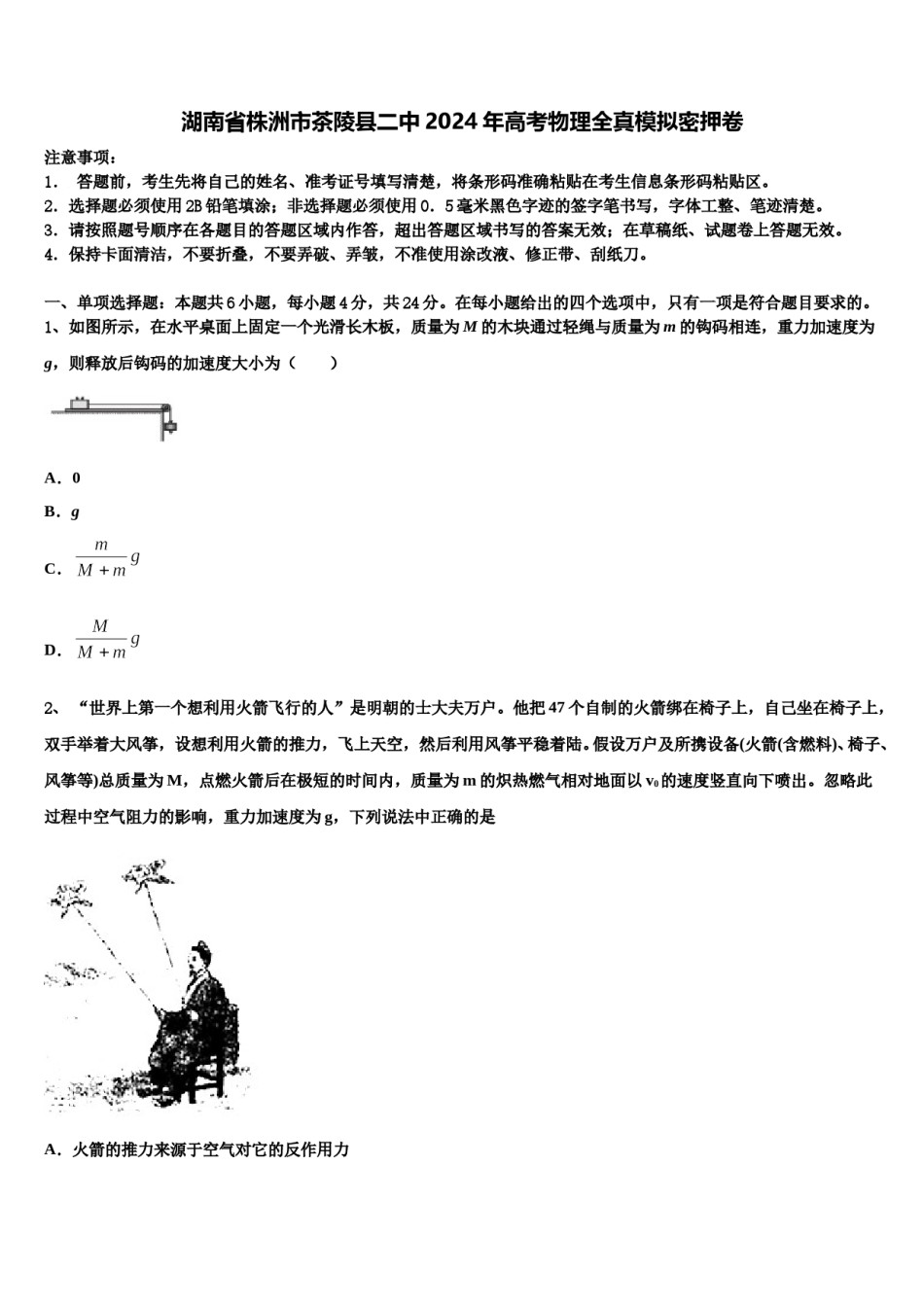 湖南省株洲市茶陵县二中 2024 年高考物理全真模拟密押卷

注意事项：
1． 答题前，考生先将自己的姓名、准考证号填写清楚，将条形码准确粘贴在考生信息条形码粘贴区。
2．选择题必须使用 2B 铅笔填涂；非选择题必须使用 0．5 毫米黑色字迹的签字笔书写，字体工整、笔迹清楚。
3．请按照题号顺序在各题目的答题区域内作答，超出答题区域书写的答案无效；在草稿纸、试题卷上答题无效。
4．保持卡面清洁，不要折叠，不要弄破、弄皱，不准使用涂改液、修正带、刮纸刀。

一、单项选择题：本题共 6 小题，每小题 4 分，共 24 分。在每小题给出的四个选项中，只有一项是符合题目要求的。
1、如图所示，在水平桌面上固定一个光滑长木板，质量为 $M$ 的木块通过轻绳与质量为 $m$ 的钩码相连，重力加速度为 $g$，则释放后钩码的加速度大小为（　　）

A．0
B．$g$
C．$\frac{m}{M+m}g$
D．$\frac{M}{M+m}g$

2、“世界上第一个想利用火箭飞行的人”是明朝的士大夫万户。他把 47 个自制的火箭绑在椅子上，自己坐在椅子上，双手举着大风筝，设想利用火箭的推力，飞上天空，然后利用风筝平稳着陆。假设万户及所携设备(火箭(含燃料)、椅子、风筝等)总质量为 M，点燃火箭后在极短的时间内，质量为 m 的炽热燃气相对地面以 $v_0$ 的速度竖直向下喷出。忽略此过程中空气阻力的影响，重力加速度为 g，下列说法中正确的是

A．火箭的推力来源于空气对它的反作用力